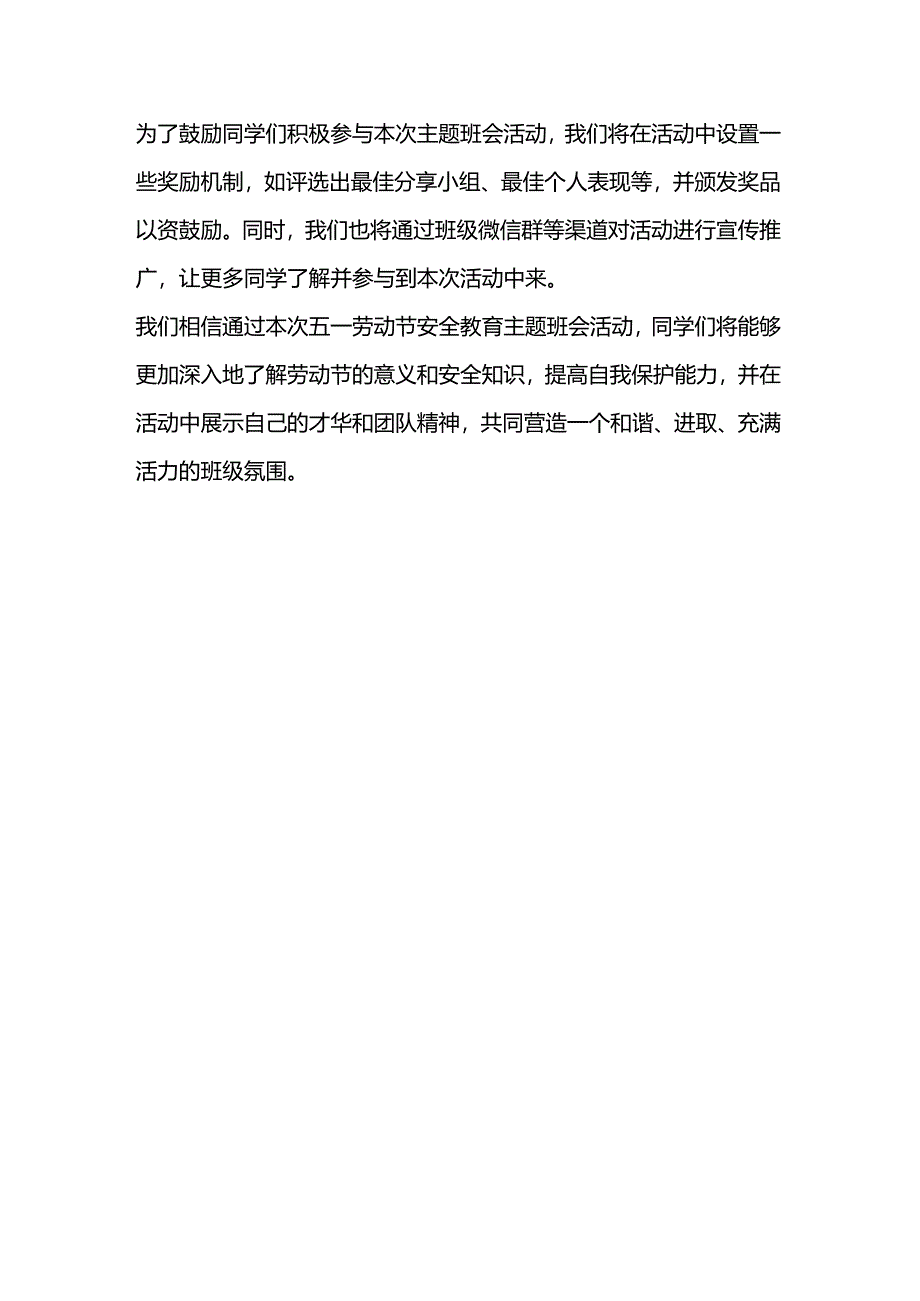 为了鼓励同学们积极参与本次主题班会活动，我们将在活动中设置一些奖励机制，如评选出最佳分享小组、最佳个人表现等，并颁发奖品以资鼓励。同时，我们也将通过班级微信群等渠道对活动进行宣传推广，让更多同学了解并参与到本次活动中来。

我们相信通过本次五一劳动节安全教育主题班会活动，同学们将能够更加深入地了解劳动节的意义和安全知识，提高自我保护能力，并在活动中展示自己的才华和团队精神，共同营造一个和谐、进取、充满活力的班级氛围。